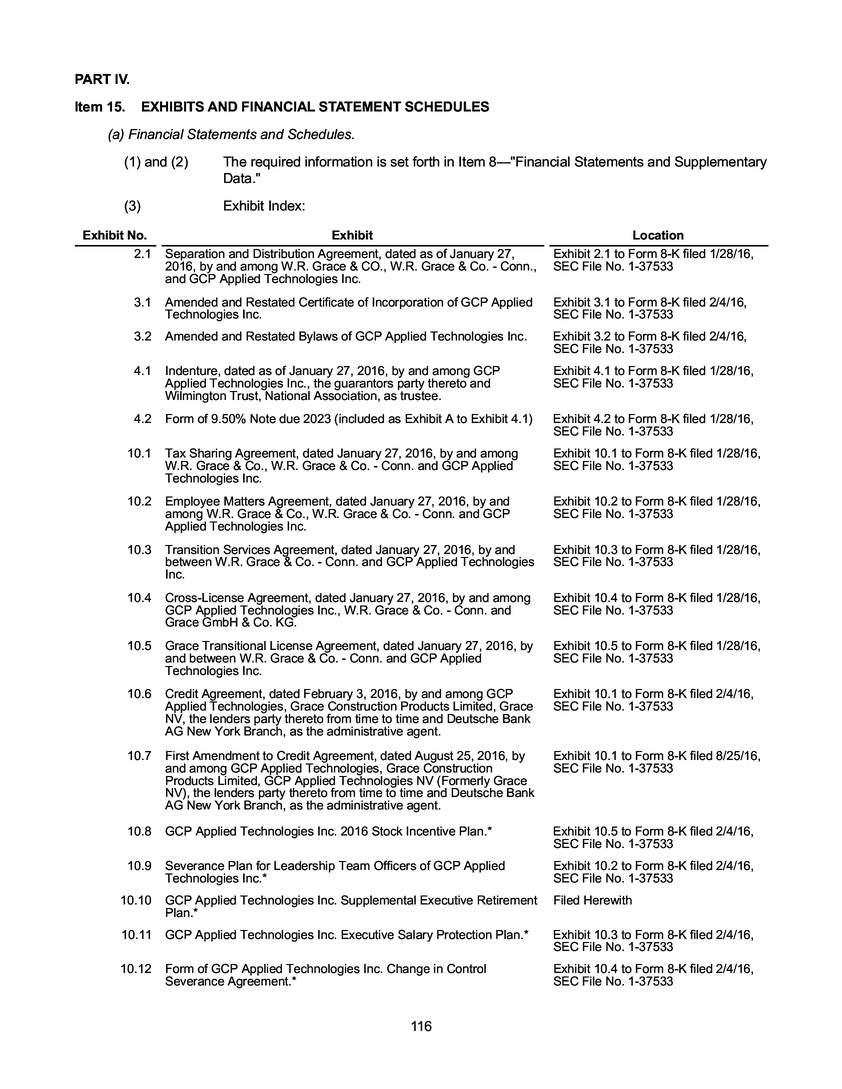 PART IV.

Item 15. EXHIBITS AND FINANCIAL STATEMENT SCHEDULES

(a) Financial Statements and Schedules.

(1) and (2) The required information is set forth in Item 8—"Financial Statements and Supplementary Data."

(3) Exhibit Index:

| Exhibit No. | Exhibit | Location |
|---|---|---|
| 2.1 | Separation and Distribution Agreement, dated as of January 27, 2016, by and among W.R. Grace & CO., W.R. Grace & Co. - Conn., and GCP Applied Technologies Inc. | Exhibit 2.1 to Form 8-K filed 1/28/16, SEC File No. 1-37533 |
| 3.1 | Amended and Restated Certificate of Incorporation of GCP Applied Technologies Inc. | Exhibit 3.1 to Form 8-K filed 2/4/16, SEC File No. 1-37533 |
| 3.2 | Amended and Restated Bylaws of GCP Applied Technologies Inc. | Exhibit 3.2 to Form 8-K filed 2/4/16, SEC File No. 1-37533 |
| 4.1 | Indenture, dated as of January 27, 2016, by and among GCP Applied Technologies Inc., the guarantors party thereto and Wilmington Trust, National Association, as trustee. | Exhibit 4.1 to Form 8-K filed 1/28/16, SEC File No. 1-37533 |
| 4.2 | Form of 9.50% Note due 2023 (included as Exhibit A to Exhibit 4.1) | Exhibit 4.2 to Form 8-K filed 1/28/16, SEC File No. 1-37533 |
| 10.1 | Tax Sharing Agreement, dated January 27, 2016, by and among W.R. Grace & Co., W.R. Grace & Co. - Conn. and GCP Applied Technologies Inc. | Exhibit 10.1 to Form 8-K filed 1/28/16, SEC File No. 1-37533 |
| 10.2 | Employee Matters Agreement, dated January 27, 2016, by and among W.R. Grace & Co., W.R. Grace & Co. - Conn. and GCP Applied Technologies Inc. | Exhibit 10.2 to Form 8-K filed 1/28/16, SEC File No. 1-37533 |
| 10.3 | Transition Services Agreement, dated January 27, 2016, by and between W.R. Grace & Co. - Conn. and GCP Applied Technologies Inc. | Exhibit 10.3 to Form 8-K filed 1/28/16, SEC File No. 1-37533 |
| 10.4 | Cross-License Agreement, dated January 27, 2016, by and among GCP Applied Technologies Inc., W.R. Grace & Co. - Conn. and Grace GmbH & Co. KG. | Exhibit 10.4 to Form 8-K filed 1/28/16, SEC File No. 1-37533 |
| 10.5 | Grace Transitional License Agreement, dated January 27, 2016, by and between W.R. Grace & Co. - Conn. and GCP Applied Technologies Inc. | Exhibit 10.5 to Form 8-K filed 1/28/16, SEC File No. 1-37533 |
| 10.6 | Credit Agreement, dated February 3, 2016, by and among GCP Applied Technologies, Grace Construction Products Limited, Grace NV, the lenders party thereto from time to time and Deutsche Bank AG New York Branch, as the administrative agent. | Exhibit 10.1 to Form 8-K filed 2/4/16, SEC File No. 1-37533 |
| 10.7 | First Amendment to Credit Agreement, dated August 25, 2016, by and among GCP Applied Technologies, Grace Construction Products Limited, GCP Applied Technologies NV (Formerly Grace NV), the lenders party thereto from time to time and Deutsche Bank AG New York Branch, as the administrative agent. | Exhibit 10.1 to Form 8-K filed 8/25/16, SEC File No. 1-37533 |
| 10.8 | GCP Applied Technologies Inc. 2016 Stock Incentive Plan.* | Exhibit 10.5 to Form 8-K filed 2/4/16, SEC File No. 1-37533 |
| 10.9 | Severance Plan for Leadership Team Officers of GCP Applied Technologies Inc.* | Exhibit 10.2 to Form 8-K filed 2/4/16, SEC File No. 1-37533 |
| 10.10 | GCP Applied Technologies Inc. Supplemental Executive Retirement Plan.* | Filed Herewith |
| 10.11 | GCP Applied Technologies Inc. Executive Salary Protection Plan.* | Exhibit 10.3 to Form 8-K filed 2/4/16, SEC File No. 1-37533 |
| 10.12 | Form of GCP Applied Technologies Inc. Change in Control Severance Agreement.* | Exhibit 10.4 to Form 8-K filed 2/4/16, SEC File No. 1-37533 |

116